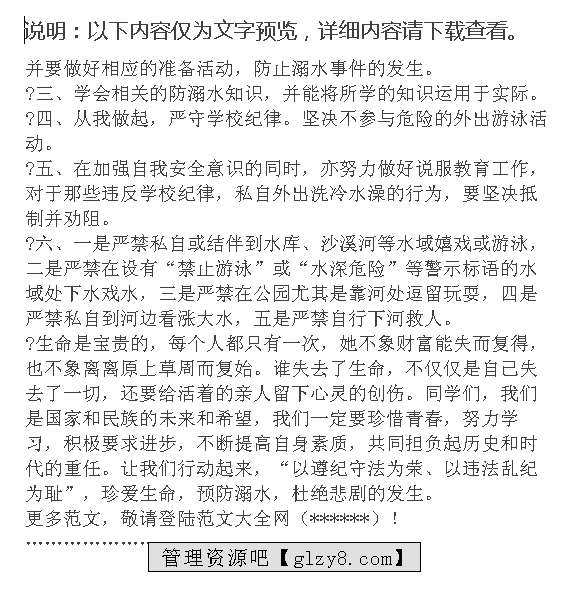 说明：以下内容仅为文字预览，详细内容请下载查看。

并要做好相应的准备活动，防止溺水事件的发生。

?三、学会相关的防溺水知识，并能将所学的知识运用于实际。

?四、从我做起，严守学校纪律。坚决不参与危险的外出游泳活动。

?五、在加强自我安全意识的同时，亦努力做好说服教育工作，对于那些违反学校纪律，私自外出洗冷水澡的行为，要坚决抵制并劝阻。

?六、一是严禁私自或结伴到水库、沙溪河等水域嬉戏或游泳，二是严禁在设有“禁止游泳”或“水深危险”等警示标语的水域处下水戏水，三是严禁在公园尤其是靠河处逗留玩耍，四是严禁私自到河边看涨大水，五是严禁自行下河救人。

?生命是宝贵的，每个人都只有一次，她不象财富能失而复得，也不象离离原上草周而复始。谁失去了生命，不仅仅是自己失去了一切，还要给活着的亲人留下心灵的创伤。同学们，我们是国家和民族的未来和希望，我们一定要珍惜青春，努力学习，积极要求进步，不断提高自身素质，共同担负起历史和时代的重任。让我们行动起来，“以遵纪守法为荣、以违法乱纪为耻”，珍爱生命，预防溺水，杜绝悲剧的发生。

更多范文，敬请登陆范文大全网（******）！

管理资源吧【glzy8.com】